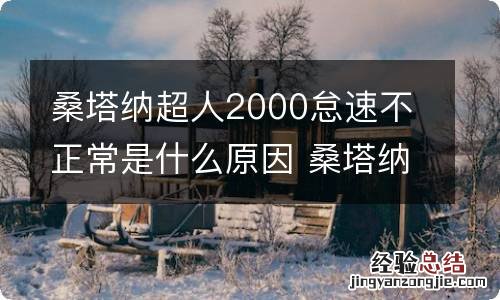 桑塔纳超人2000怠速不正常是什么原因 桑塔纳

经验总结
jingyanzongjie.com